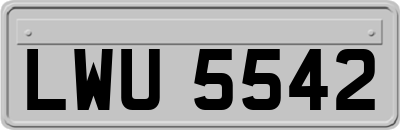 LWU 5542